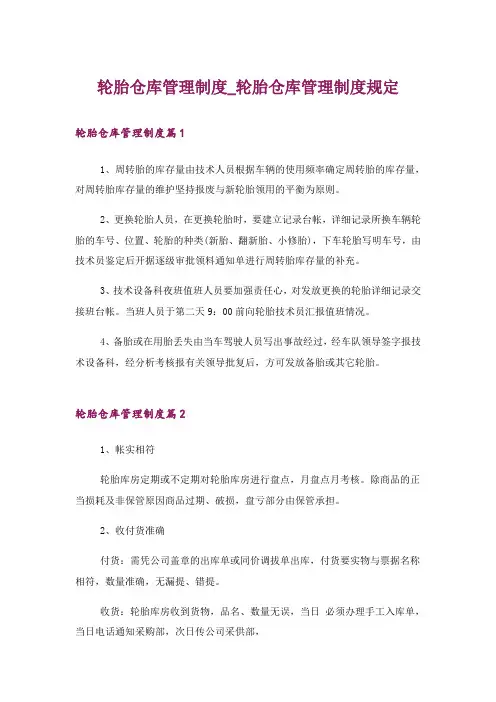 轮胎仓库管理制度_轮胎仓库管理制度规定

轮胎仓库管理制度篇1

1、周转胎的库存量由技术人员根据车辆的使用频率确定周转胎的库存量，对周转胎库存量的维护坚持报废与新轮胎领用的平衡为原则。

2、更换轮胎人员，在更换轮胎时，要建立记录台帐，详细记录所换车辆轮胎的车号、位置、轮胎的种类(新胎、翻新胎、小修胎)，下车轮胎写明车号，由技术员鉴定后开据逐级审批领料通知单进行周转胎库存量的补充。

3、技术设备科夜班值班人员要加强责任心，对发放更换的轮胎详细记录交接班台帐。当班人员于第二天 9：00 前向轮胎技术员汇报值班情况。

4、备胎或在用胎丢失由当车驾驶人员写出事故经过，经车队领导签字报技术设备科，经分析考核报有关领导批复后，方可发放备胎或其它轮胎。

轮胎仓库管理制度篇2

1、帐实相符

轮胎库房定期或不定期对轮胎库房进行盘点，月盘点月考核。除商品的正当损耗及非保管原因商品过期、破损，盘亏部分由保管承担。

2、收付货准确

付货：需凭公司盖章的出库单或同价调拨单出库，付货要实物与票据名称相符，数量准确，无漏提、错提。

收货：轮胎库房收到货物，品名、数量无误，当日 必须办理手工入库单，当日电话通知采购部，次日传公司采供部，